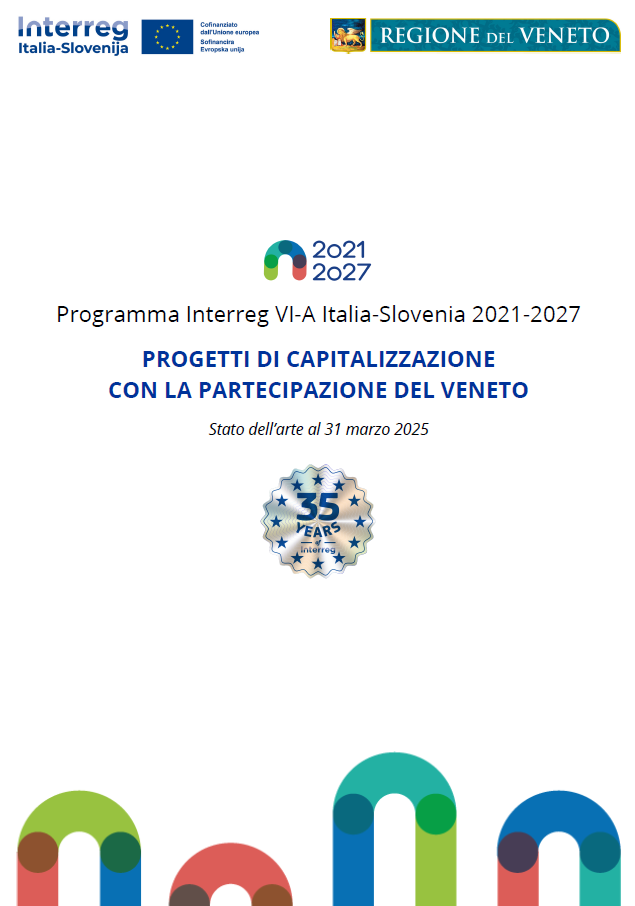 Interreg
Italia-Slovenija

Cofinanziato dall'Unione europea
Sofinancira Evropska unija

REGIONE DEL VENETO

2021
2027

Programma Interreg VI-A Italia-Slovenia 2021-2027

PROGETTI DI CAPITALIZZAZIONE
CON LA PARTECIPAZIONE DEL VENETO

Stato dell'arte al 31 marzo 2025

35
YEARS
of
Interreg